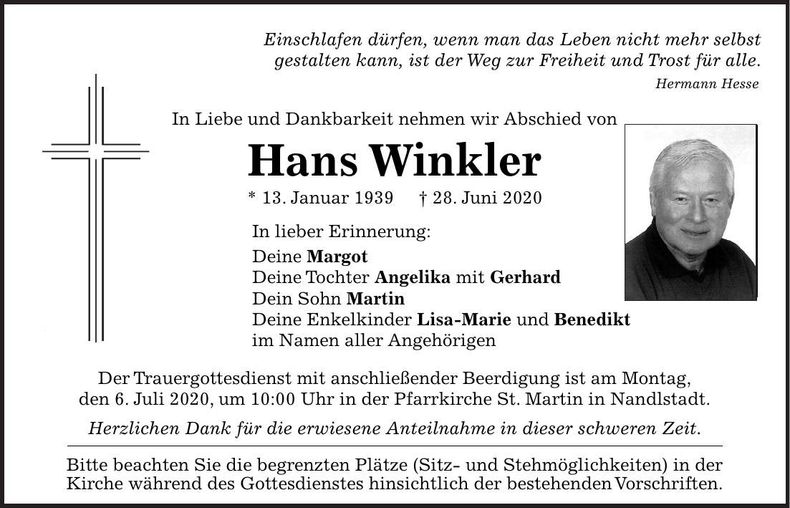 Einschlafen dürfen, wenn man das Leben nicht mehr selbst gestalten kann, ist der Weg zur Freiheit und Trost für alle.
Hermann Hesse

In Liebe und Dankbarkeit nehmen wir Abschied von

Hans Winkler

* 13. Januar 1939 † 28. Juni 2020

In lieber Erinnerung:
Deine Margot
Deine Tochter Angelika mit Gerhard
Dein Sohn Martin
Deine Enkelkinder Lisa-Marie und Benedikt
im Namen aller Angehörigen

Der Trauergottesdienst mit anschließender Beerdigung ist am Montag, den 6. Juli 2020, um 10:00 Uhr in der Pfarrkirche St. Martin in Nandlstadt.

Herzlichen Dank für die erwiesene Anteilnahme in dieser schweren Zeit.

Bitte beachten Sie die begrenzten Plätze (Sitz- und Stehmöglichkeiten) in der Kirche während des Gottesdienstes hinsichtlich der bestehenden Vorschriften.